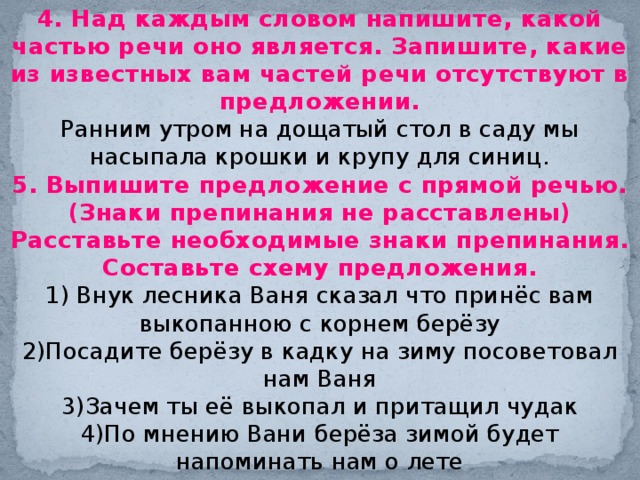 4. Над каждым словом напишите, какой частью речи оно является. Запишите, какие из известных вам частей речи отсутствуют в предложении.
Ранним утром на дощатый стол в саду мы насыпала крошки и крупу для синиц.
5. Выпишите предложение с прямой речью. (Знаки препинания не расставлены) Расставьте необходимые знаки препинания. Составьте схему предложения.
1) Внук лесника Ваня сказал что принёс вам выкопанною с корнем берёзу
2)Посадите берёзу в кадку на зиму посоветовал нам Ваня
3)Зачем ты её выкопал и притащил чудак
4)По мнению Вани берёза зимой будет напоминать нам о лете